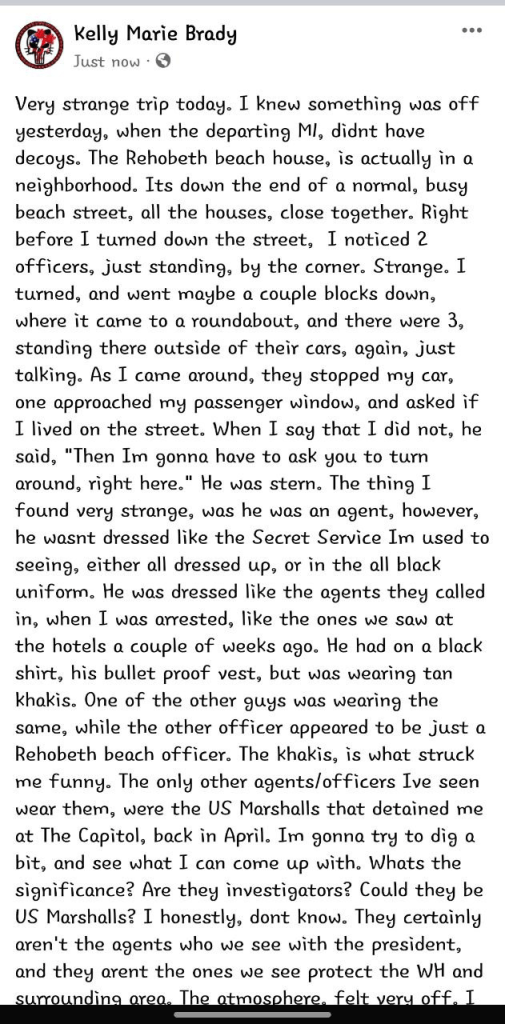 Kelly Marie Brady
Just now ·

Very strange trip today. I knew something was off yesterday, when the departing MI, didnt have decoys. The Rehobeth beach house, is actually in a neighborhood. Its down the end of a normal, busy beach street, all the houses, close together. Right before I turned down the street, I noticed 2 officers, just standing, by the corner. Strange. I turned, and went maybe a couple blocks down, where it came to a roundabout, and there were 3, standing there outside of their cars, again, just talking. As I came around, they stopped my car, one approached my passenger window, and asked if I lived on the street. When I say that I did not, he said, "Then Im gonna have to ask you to turn around, right here." He was stern. The thing I found very strange, was he was an agent, however, he wasnt dressed like the Secret Service Im used to seeing, either all dressed up, or in the all black uniform. He was dressed like the agents they called in, when I was arrested, like the ones we saw at the hotels a couple of weeks ago. He had on a black shirt, his bullet proof vest, but was wearing tan khakis. One of the other guys was wearing the same, while the other officer appeared to be just a Rehobeth beach officer. The khakis, is what struck me funny. The only other agents/officers Ive seen wear them, were the US Marshalls that detained me at The Capitol, back in April. Im gonna try to dig a bit, and see what I can come up with. Whats the significance? Are they investigators? Could they be US Marshalls? I honestly, dont know. They certainly aren't the agents who we see with the president, and they arent the ones we see protect the WH and surrounding area. The atmosphere, felt very off. I